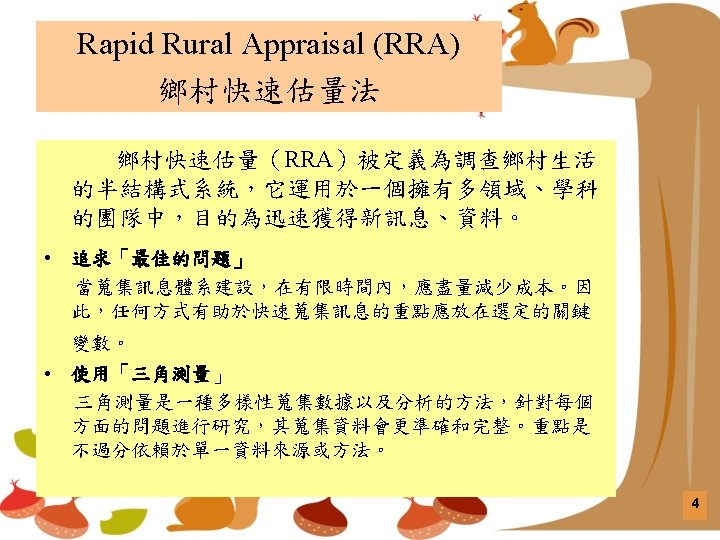 Rapid Rural Appraisal (RRA)
鄉村快速估量法

鄉村快速估量（RRA）被定義為調查鄉村生活的半結構式系統，它運用於一個擁有多領域、學科的團隊中，目的為迅速獲得新訊息、資料。

• 追求「最佳的問題」
當蒐集訊息體系建設，在有限時間內，應盡量減少成本。因此，任何方式有助於快速蒐集訊息的重點應放在選定的關鍵變數。

• 使用「三角測量」
三角測量是一種多樣性蒐集數據以及分析的方法，針對每個方面的問題進行研究，其蒐集資料會更準確和完整。重點是不過分依賴於單一資料來源或方法。

4